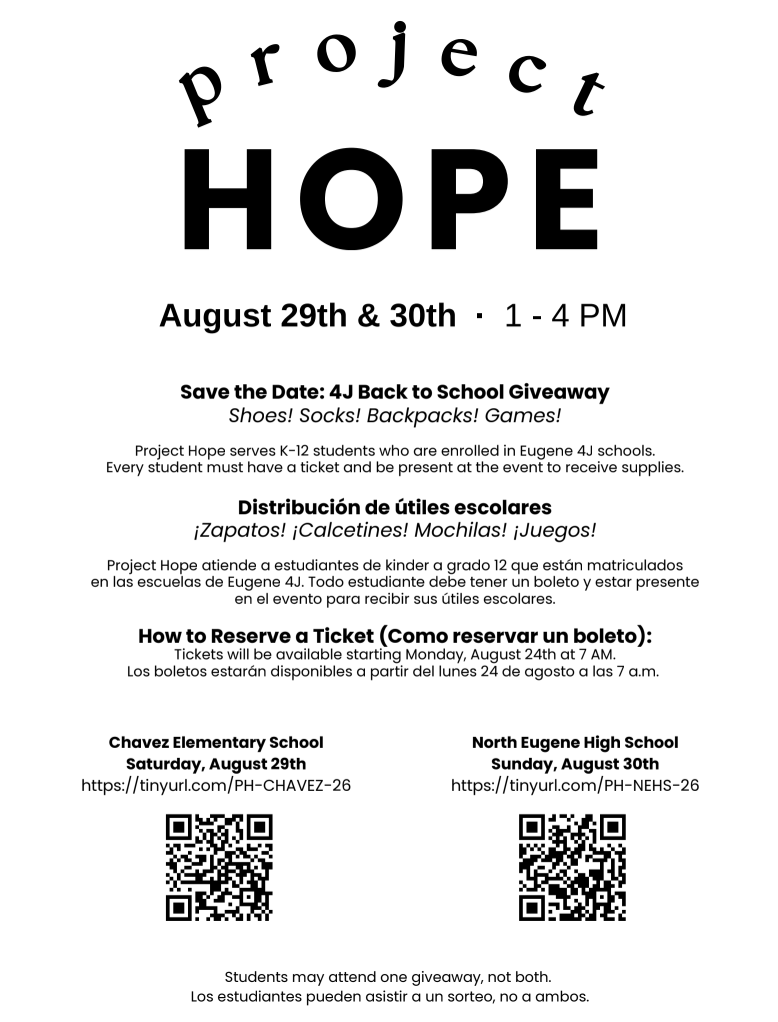 project
HOPE

August 29th & 30th · 1 - 4 PM

Save the Date: 4J Back to School Giveaway
Shoes! Socks! Backpacks! Games!

Project Hope serves K-12 students who are enrolled in Eugene 4J schools. Every student must have a ticket and be present at the event to receive supplies.

Distribución de útiles escolares
¡Zapatos! ¡Calcetines! Mochilas! ¡Juegos!

Project Hope atiende a estudiantes de kinder a grado 12 que están matriculados en las escuelas de Eugene 4J. Todo estudiante debe tener un boleto y estar presente en el evento para recibir sus útiles escolares.

How to Reserve a Ticket (Como reservar un boleto):
Tickets will be available starting Monday, August 24th at 7 AM.
Los boletos estarán disponibles a partir del lunes 24 de agosto a las 7 a.m.

Chavez Elementary School
Saturday, August 29th
https://tinyurl.com/PH-CHAVEZ-26

North Eugene High School
Sunday, August 30th
https://tinyurl.com/PH-NEHS-26

Students may attend one giveaway, not both.
Los estudiantes pueden asistir a un sorteo, no a ambos.